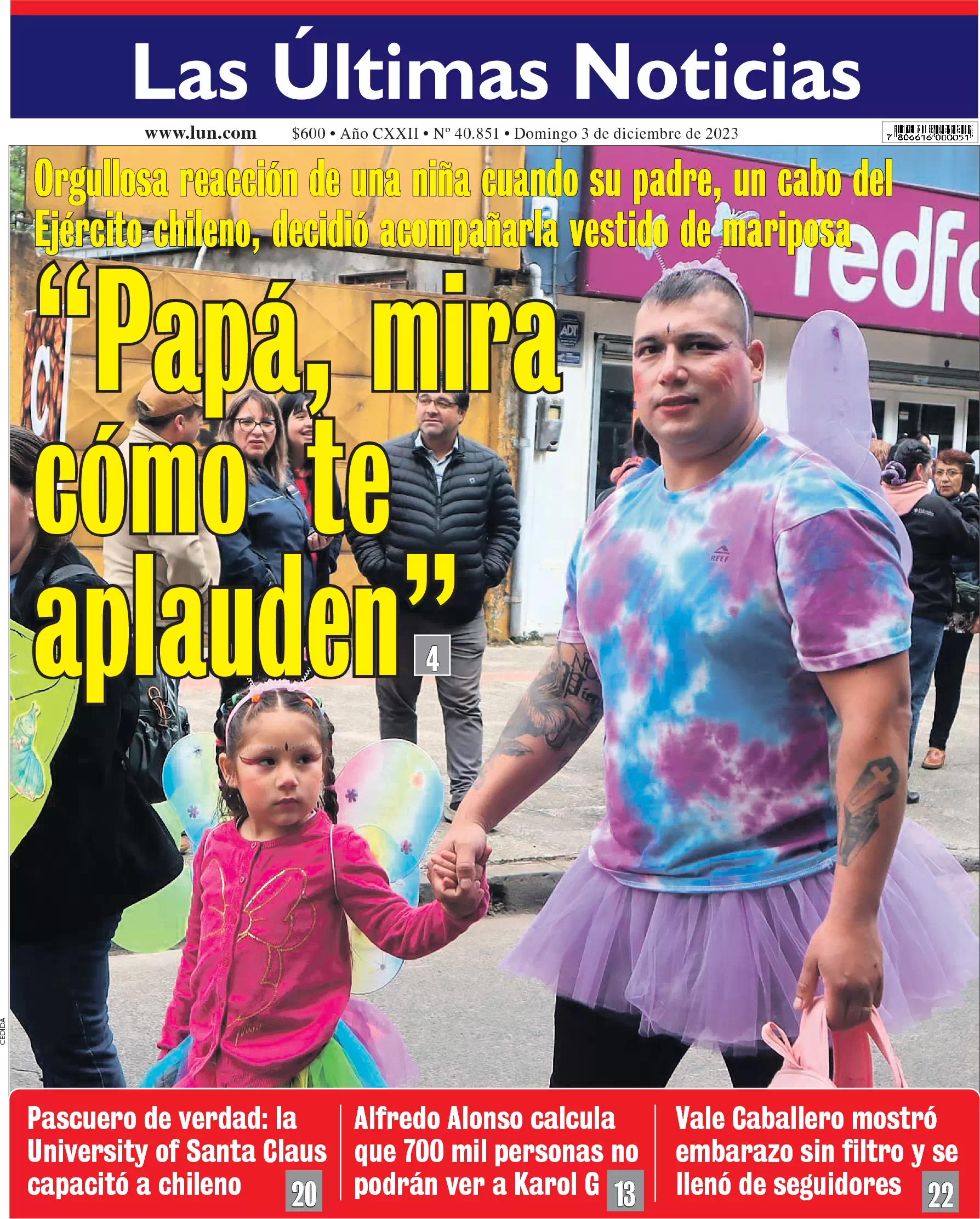 Las Últimas Noticias

www.lun.com $600 • Año CXXII • Nº 40.851 • Domingo 3 de diciembre de 2023

7 806616 000051

Orgullosa reacción de una niña cuando su padre, un cabo del Ejército chileno, decidió acompañarla vestido de mariposa

"Papá, mira cómo te aplauden" 4

CEDIDA

Pascuero de verdad: la University of Santa Claus capacitó a chileno 20

Alfredo Alonso calcula que 700 mil personas no podrán ver a Karol G 13

Vale Caballero mostró embarazo sin filtro y se llenó de seguidores 22